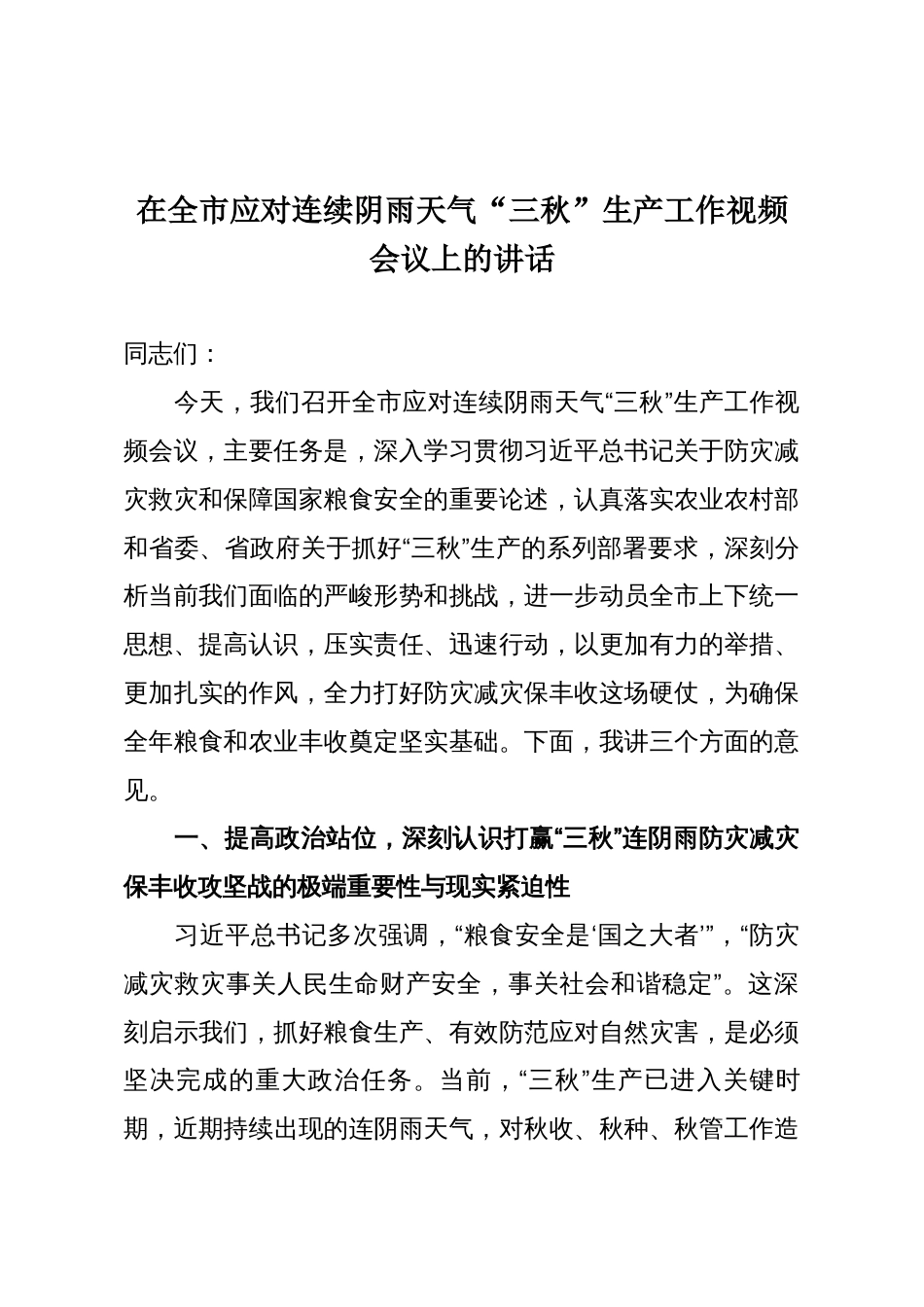 在全市应对连续阴雨天气“三秋”生产工作视频会议上的讲话

同志们：

今天，我们召开全市应对连续阴雨天气“三秋”生产工作视频会议，主要任务是，深入学习贯彻习近平总书记关于防灾减灾救灾和保障国家粮食安全的重要论述，认真落实农业农村部和省委、省政府关于抓好“三秋”生产的系列部署要求，深刻分析当前我们面临的严峻形势和挑战，进一步动员全市上下统一思想、提高认识，压实责任、迅速行动，以更加有力的举措、更加扎实的作风，全力打好防灾减灾保丰收这场硬仗，为确保全年粮食和农业丰收奠定坚实基础。下面，我讲三个方面的意见。

一、提高政治站位，深刻认识打赢“三秋”连阴雨防灾减灾保丰收攻坚战的极端重要性与现实紧迫性

习近平总书记多次强调，“粮食安全是‘国之大者’”，“防灾减灾救灾事关人民生命财产安全，事关社会和谐稳定”。这深刻启示我们，抓好粮食生产、有效防范应对自然灾害，是必须坚决完成的重大政治任务。当前，“三秋”生产已进入关键时期，近期持续出现的连阴雨天气，对秋收、秋种、秋管工作造